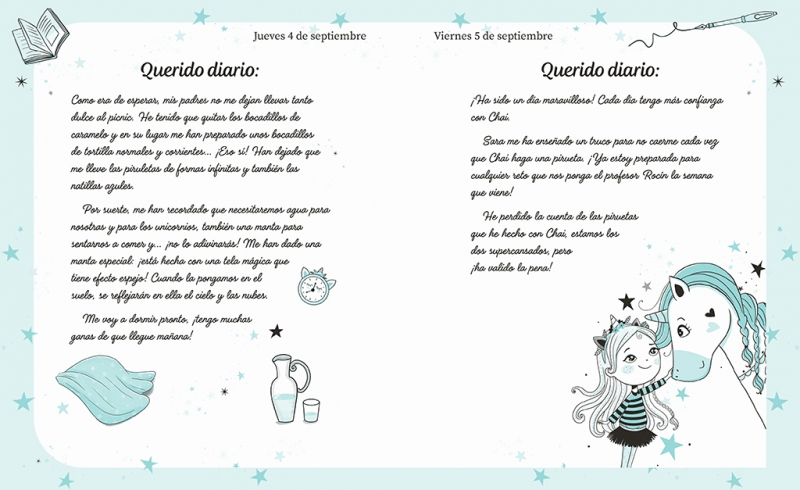 Jueves 4 de septiembre

Querido diario:

Como era de esperar, mis padres no me dejan llevar tanto dulce al picnic. He tenido que quitar los bocadillos de caramelo y en su lugar me han preparado unos bocadillos de tortilla normales y corrientes... ¡Eso sí! Han dejado que me lleve las piruletas de formas infinitas y también las natillas azules.

Por suerte, me han recordado que necesitaremos agua para nosotras y para los unicornios, también una manta para sentarnos a comer y... ¡no lo adivinarás! Me han dado una manta especial: ¡está hecha con una tela mágica que tiene efecto espejo! Cuando la pongamos en el suelo, se reflejarán en ella el cielo y las nubes.

Me voy a dormir pronto, ¡tengo muchas ganas de que llegue mañana!

Viernes 5 de septiembre

Querido diario:

¡Ha sido un día maravilloso! Cada día tengo más confianza con Chai.

Sara me ha enseñado un truco para no caerme cada vez que Chai haga una pirueta. ¡Ya estoy preparada para cualquier reto que nos ponga el profesor Rocín la semana que viene!

He perdido la cuenta de las piruetas que he hecho con Chai, estamos los dos supercansados, pero ¡ha valido la pena!